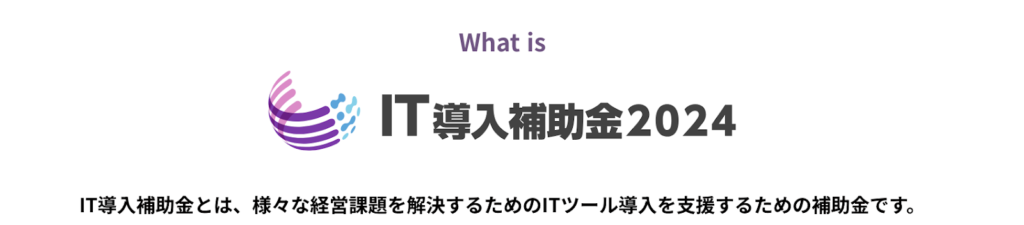 What is

IT導入補助金2024

IT導入補助金とは、様々な経営課題を解決するためのITツール導入を支援するための補助金です。